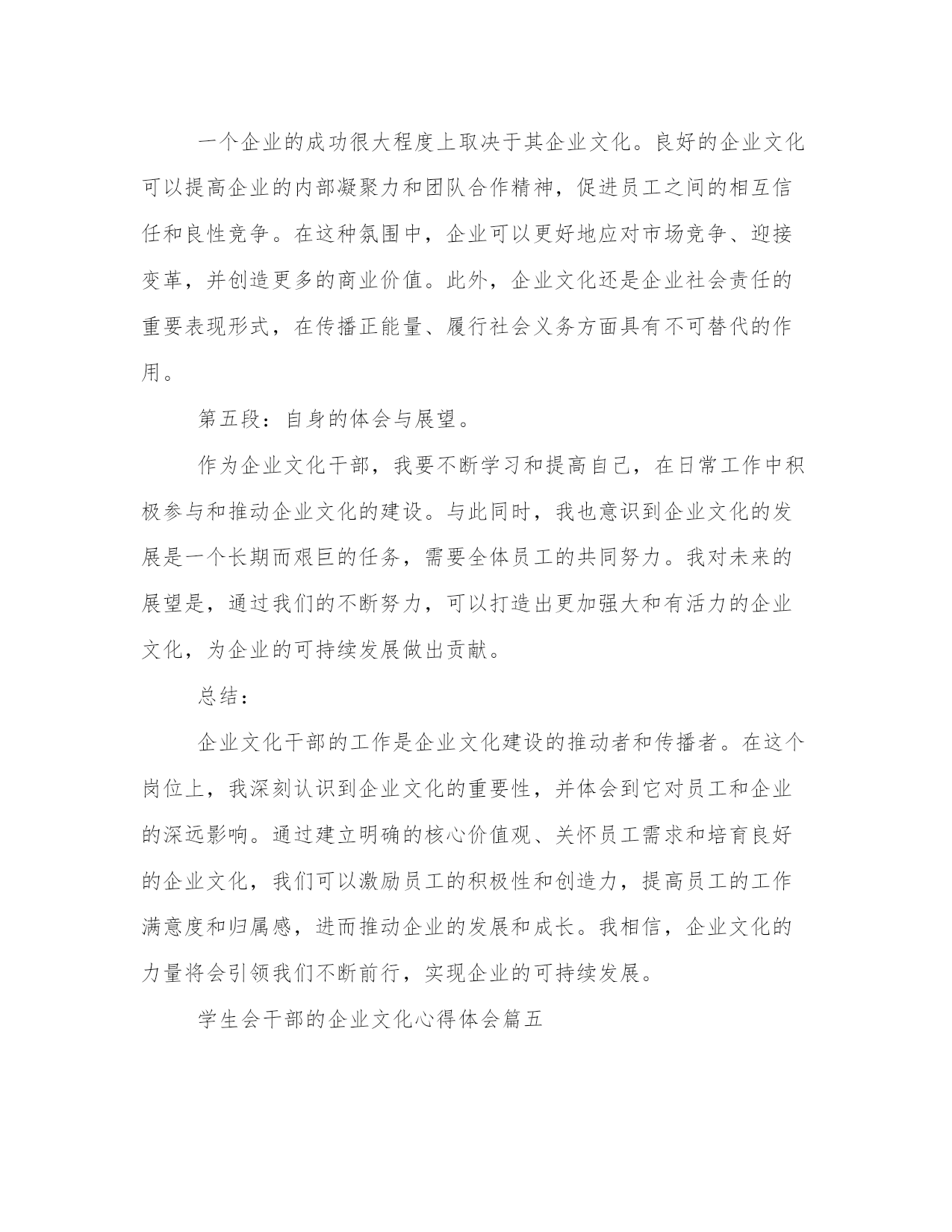 一个企业的成功很大程度上取决于其企业文化。良好的企业文化可以提高企业的内部凝聚力和团队合作精神，促进员工之间的相互信任和良性竞争。在这种氛围中，企业可以更好地应对市场竞争、迎接变革，并创造更多的商业价值。此外，企业文化还是企业社会责任的重要表现形式，在传播正能量、履行社会义务方面具有不可替代的作用。

第五段：自身的体会与展望。

作为企业文化干部，我要不断学习和提高自己，在日常工作中积极参与和推动企业文化的建设。与此同时，我也意识到企业文化的发展是一个长期而艰巨的任务，需要全体员工的共同努力。我对未来的展望是，通过我们的不断努力，可以打造出更加强大和有活力的企业文化，为企业的可持续发展做出贡献。

总结：

企业文化干部的工作是企业文化建设的推动者和传播者。在这个岗位上，我深刻认识到企业文化的重要性，并体会到它对员工和企业的深远影响。通过建立明确的核心价值观、关怀员工需求和培育良好的企业文化，我们可以激励员工的积极性和创造力，提高员工的工作满意度和归属感，进而推动企业的发展和成长。我相信，企业文化的力量将会引领我们不断前行，实现企业的可持续发展。

学生会干部的企业文化心得体会篇五